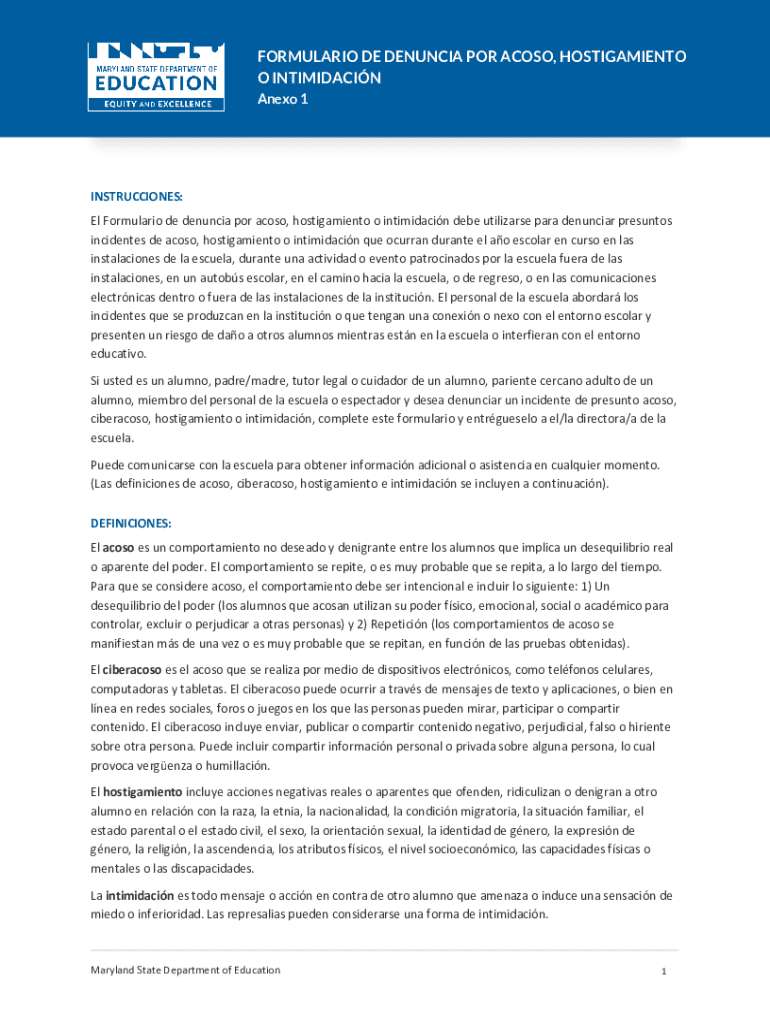 MARYLAND STATE DEPARTMENT OF EDUCATION
EQUITY AND EXCELLENCE

FORMULARIO DE DENUNCIA POR ACOSO, HOSTIGAMIENTO O INTIMIDACIÓN
Anexo 1

INSTRUCCIONES:

El Formulario de denuncia por acoso, hostigamiento o intimidación debe utilizarse para denunciar presuntos incidentes de acoso, hostigamiento o intimidación que ocurran durante el año escolar en curso en las instalaciones de la escuela, durante una actividad o evento patrocinados por la escuela fuera de las instalaciones, en un autobús escolar, en el camino hacia la escuela, o de regreso, o en las comunicaciones electrónicas dentro o fuera de las instalaciones de la institución. El personal de la escuela abordará los incidentes que se produzcan en la institución o que tengan una conexión o nexo con el entorno escolar y presenten un riesgo de daño a otros alumnos mientras están en la escuela o interfieran con el entorno educativo.

Si usted es un alumno, padre/madre, tutor legal o cuidador de un alumno, pariente cercano adulto de un alumno, miembro del personal de la escuela o espectador y desea denunciar un incidente de presunto acoso, ciberacoso, hostigamiento o intimidación, complete este formulario y entrégueselo a el/la directora/a de la escuela.

Puede comunicarse con la escuela para obtener información adicional o asistencia en cualquier momento. (Las definiciones de acoso, ciberacoso, hostigamiento e intimidación se incluyen a continuación).

DEFINICIONES:

El acoso es un comportamiento no deseado y denigrante entre los alumnos que implica un desequilibrio real o aparente del poder. El comportamiento se repite, o es muy probable que se repita, a lo largo del tiempo. Para que se considere acoso, el comportamiento debe ser intencional e incluir lo siguiente: 1) Un desequilibrio del poder (los alumnos que acosan utilizan su poder físico, emocional, social o académico para controlar, excluir o perjudicar a otras personas) y 2) Repetición (los comportamientos de acoso se manifiestan más de una vez o es muy probable que se repitan, en función de las pruebas obtenidas).

El ciberacoso es el acoso que se realiza por medio de dispositivos electrónicos, como teléfonos celulares, computadoras y tabletas. El ciberacoso puede ocurrir a través de mensajes de texto y aplicaciones, o bien en línea en redes sociales, foros o juegos en los que las personas pueden mirar, participar o compartir contenido. El ciberacoso incluye enviar, publicar o compartir contenido negativo, perjudicial, falso o hiriente sobre otra persona. Puede incluir compartir información personal o privada sobre alguna persona, lo cual provoca vergüenza o humillación.

El hostigamiento incluye acciones negativas reales o aparentes que ofenden, ridiculizan o denigran a otro alumno en relación con la raza, la etnia, la nacionalidad, la condición migratoria, la situación familiar, el estado parental o el estado civil, el sexo, la orientación sexual, la identidad de género, la expresión de género, la religión, la ascendencia, los atributos físicos, el nivel socioeconómico, las capacidades físicas o mentales o las discapacidades.

La intimidación es todo mensaje o acción en contra de otro alumno que amenaza o induce una sensación de miedo o inferioridad. Las represalias pueden considerarse una forma de intimidación.

Maryland State Department of Education
1